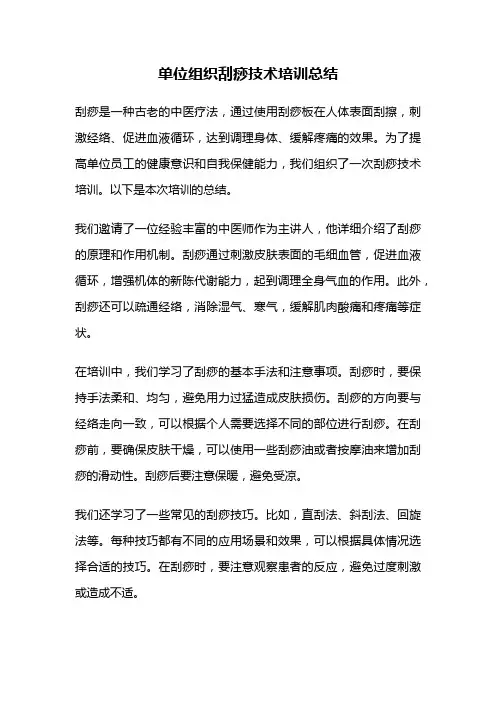 单位组织刮痧技术培训总结

刮痧是一种古老的中医疗法，通过使用刮痧板在人体表面刮擦，刺激经络、促进血液循环，达到调理身体、缓解疼痛的效果。为了提高单位员工的健康意识和自我保健能力，我们组织了一次刮痧技术培训。以下是本次培训的总结。

我们邀请了一位经验丰富的中医师作为主讲人，他详细介绍了刮痧的原理和作用机制。刮痧通过刺激皮肤表面的毛细血管，促进血液循环，增强机体的新陈代谢能力，起到调理全身气血的作用。此外，刮痧还可以疏通经络，消除湿气、寒气，缓解肌肉酸痛和疼痛等症状。

在培训中，我们学习了刮痧的基本手法和注意事项。刮痧时，要保持手法柔和、均匀，避免用力过猛造成皮肤损伤。刮痧的方向要与经络走向一致，可以根据个人需要选择不同的部位进行刮痧。在刮痧前，要确保皮肤干燥，可以使用一些刮痧油或者按摩油来增加刮痧的滑动性。刮痧后要注意保暖，避免受凉。

我们还学习了一些常见的刮痧技巧。比如，直刮法、斜刮法、回旋法等。每种技巧都有不同的应用场景和效果，可以根据具体情况选择合适的技巧。在刮痧时，要注意观察患者的反应，避免过度刺激或造成不适。